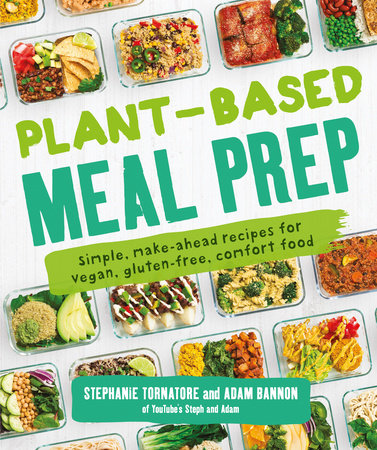 PLANT-BASED MEAL PREP

Simple, make-ahead recipes for vegan, gluten-free, comfort food

STEPHANIE TORNATORE and ADAM BANNON
of YouTube's Steph and Adam